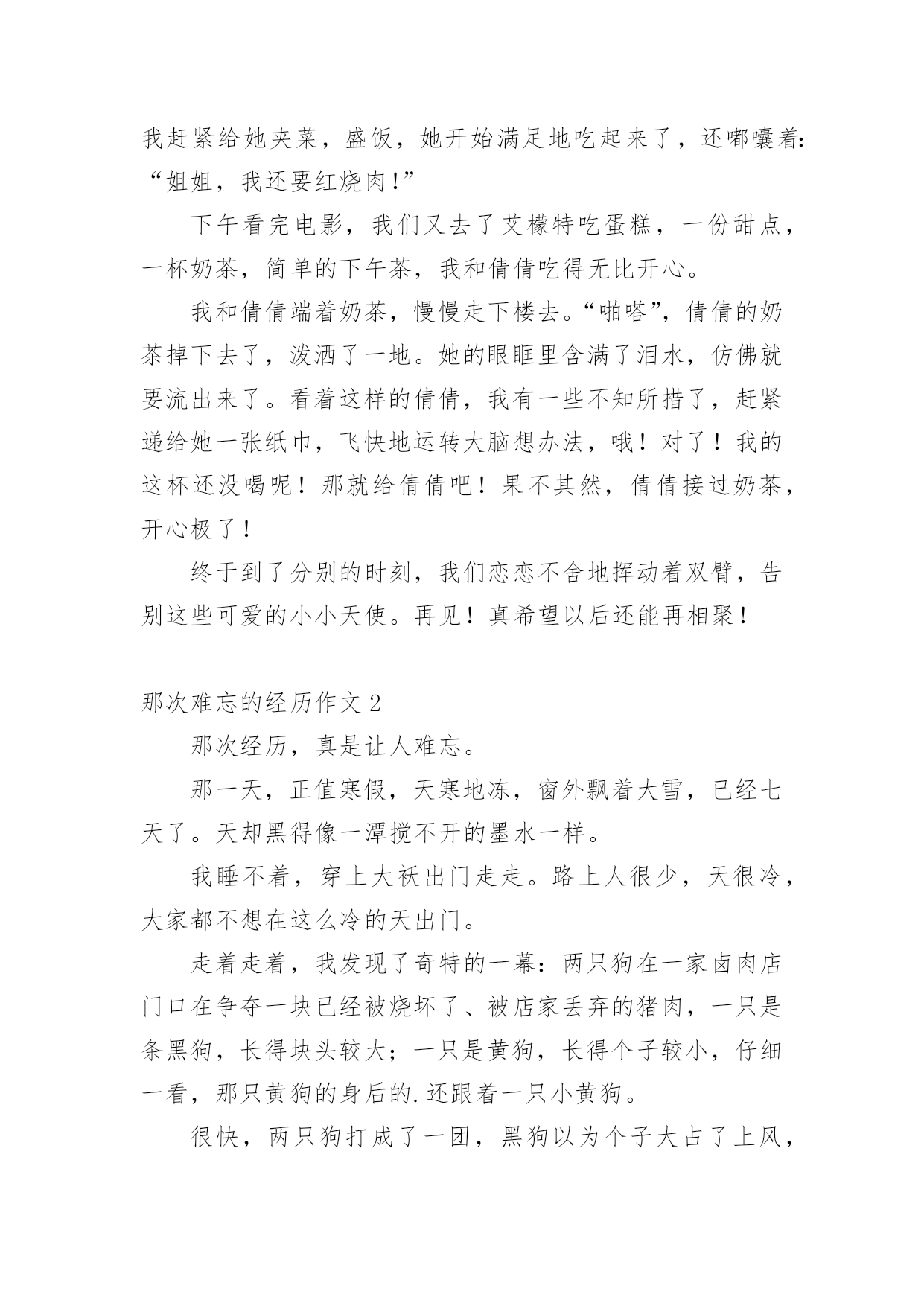 我赶紧给她夹菜，盛饭，她开始满足地吃起来了，还嘟囔着：“姐姐，我还要红烧肉！”

下午看完电影，我们又去了艾檬特吃蛋糕，一份甜点，一杯奶茶，简单的下午茶，我和倩倩吃得无比开心。

我和倩倩端着奶茶，慢慢走下楼去。“啪嗒”，倩倩的奶茶掉下去了，泼洒了一地。她的眼眶里含满了泪水，仿佛就要流出来了。看着这样的倩倩，我有一些不知所措了，赶紧递给她一张纸巾，飞快地运转大脑想办法，哦！对了！我的这杯还没喝呢！那就给倩倩吧！果不其然，倩倩接过奶茶，开心极了！

终于到了分别的时刻，我们恋恋不舍地挥动着双臂，告别这些可爱的小小天使。再见！真希望以后还能再相聚！

那次难忘的经历作文 2

那次经历，真是让人难忘。

那一天，正值寒假，天寒地冻，窗外飘着大雪，已经七天了。天却黑得像一潭搅不开的墨水一样。

我睡不着，穿上大袄出门走走。路上人很少，天很冷，大家都不想在这么冷的天出门。

走着走着，我发现了奇特的一幕：两只狗在一家卤肉店门口在争夺一块已经被烧坏了、被店家丢弃的猪肉，一只是条黑狗，长得块头较大；一只是黄狗，长得个子较小，仔细一看，那只黄狗的身后的.还跟着一只小黄狗。

很快，两只狗打成了一团，黑狗以为个子大占了上风，